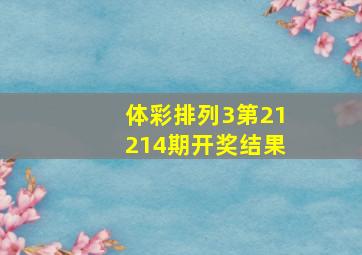 体彩排列3第21214期开奖结果